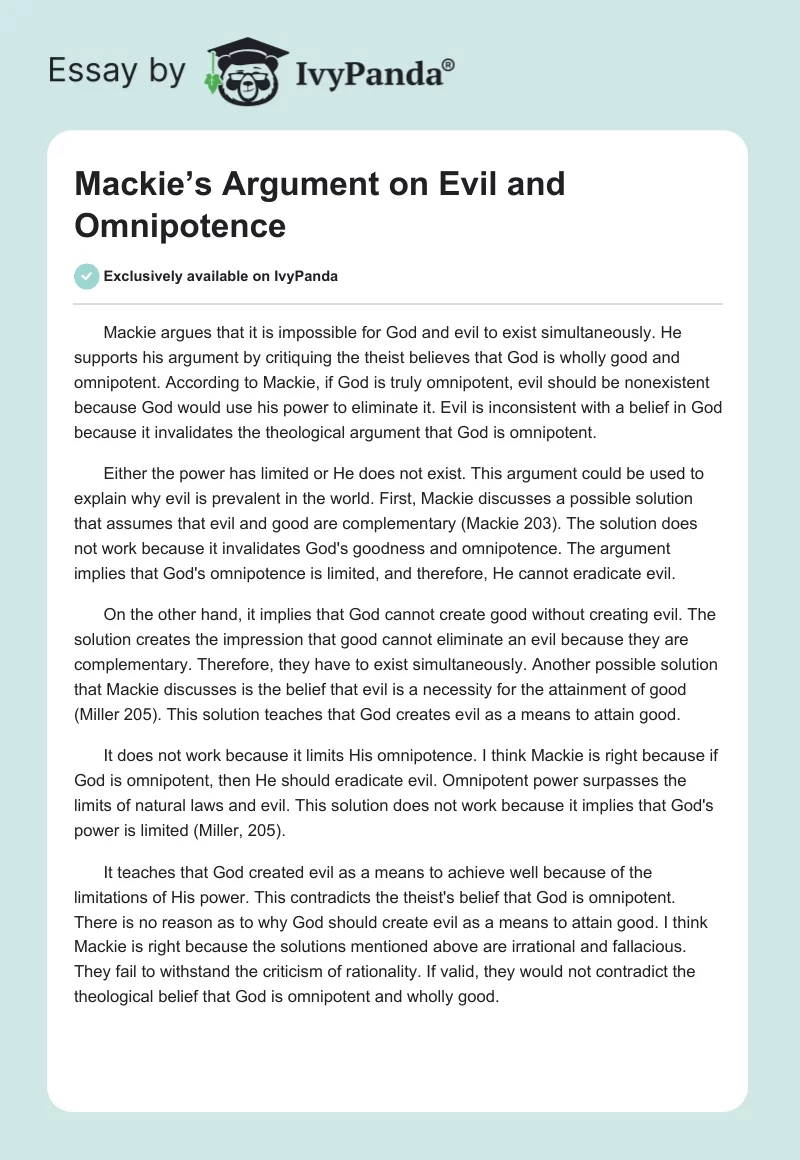 Essay by IvyPanda®

Mackie’s Argument on Evil and Omnipotence

Exclusively available on IvyPanda

Mackie argues that it is impossible for God and evil to exist simultaneously. He supports his argument by critiquing the theist believes that God is wholly good and omnipotent. According to Mackie, if God is truly omnipotent, evil should be nonexistent because God would use his power to eliminate it. Evil is inconsistent with a belief in God because it invalidates the theological argument that God is omnipotent.

Either the power has limited or He does not exist. This argument could be used to explain why evil is prevalent in the world. First, Mackie discusses a possible solution that assumes that evil and good are complementary (Mackie 203). The solution does not work because it invalidates God's goodness and omnipotence. The argument implies that God's omnipotence is limited, and therefore, He cannot eradicate evil.

On the other hand, it implies that God cannot create good without creating evil. The solution creates the impression that good cannot eliminate an evil because they are complementary. Therefore, they have to exist simultaneously. Another possible solution that Mackie discusses is the belief that evil is a necessity for the attainment of good (Miller 205). This solution teaches that God creates evil as a means to attain good.

It does not work because it limits His omnipotence. I think Mackie is right because if God is omnipotent, then He should eradicate evil. Omnipotent power surpasses the limits of natural laws and evil. This solution does not work because it implies that God's power is limited (Miller, 205).

It teaches that God created evil as a means to achieve well because of the limitations of His power. This contradicts the theist's belief that God is omnipotent. There is no reason as to why God should create evil as a means to attain good. I think Mackie is right because the solutions mentioned above are irrational and fallacious. They fail to withstand the criticism of rationality. If valid, they would not contradict the theological belief that God is omnipotent and wholly good.